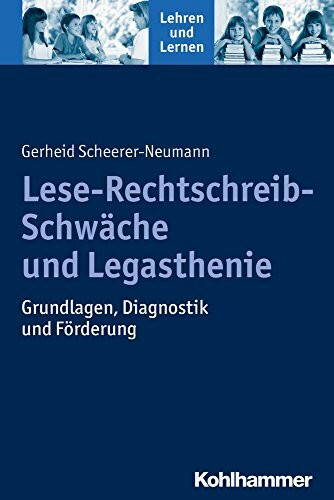 Lehren und Lernen

Gerheid Scheerer-Neumann

Lese-Rechtschreib-Schwäche und Legasthenie

Grundlagen, Diagnostik und Förderung

Kohlhammer